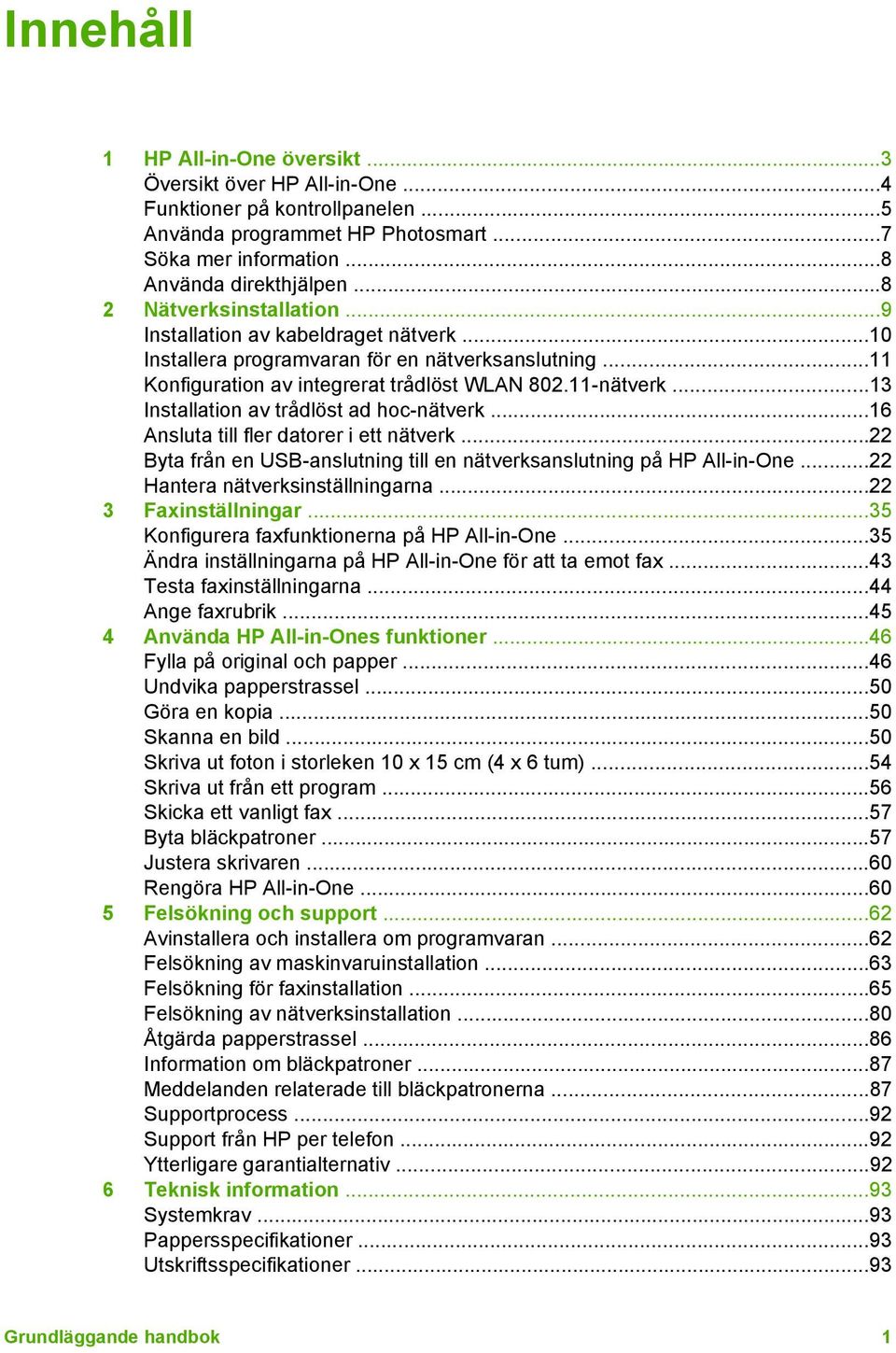 Innehåll

1 HP All-in-One översikt ...3
Översikt över HP All-in-One ...4
Funktioner på kontrollpanelen ...5
Använda programmet HP Photosmart ...7
Söka mer information ...8
Använda direkthjälpen ...8
2 Nätverksinstallation ...9
Installation av kabeldraget nätverk ...10
Installera programvaran för en nätverksanslutning ...11
Konfiguration av integrerat trådlöst WLAN 802.11-nätverk ...13
Installation av trådlöst ad hoc-nätverk ...16
Ansluta till fler datorer i ett nätverk ...22
Byta från en USB-anslutning till en nätverksanslutning på HP All-in-One ...22
Hantera nätverksinställningarna ...22
3 Faxinställningar ...35
Konfigurera faxfunktionerna på HP All-in-One ...35
Ändra inställningarna på HP All-in-One för att ta emot fax ...43
Testa faxinställningarna ...44
Ange faxrubrik ...45
4 Använda HP All-in-Ones funktioner ...46
Fylla på original och papper ...46
Undvika papperstrassel ...50
Göra en kopia ...50
Skanna en bild ...50
Skriva ut foton i storleken 10 x 15 cm (4 x 6 tum) ...54
Skriva ut från ett program ...56
Skicka ett vanligt fax ...57
Byta bläckpatroner ...57
Justera skrivaren ...60
Rengöra HP All-in-One ...60
5 Felsökning och support ...62
Avinstallera och installera om programvaran ...62
Felsökning av maskinvaruinstallation ...63
Felsökning för faxinstallation ...65
Felsökning av nätverksinstallation ...80
Åtgärda papperstrassel ...86
Information om bläckpatroner ...87
Meddelanden relaterade till bläckpatronerna ...87
Supportprocess ...92
Support från HP per telefon ...92
Ytterligare garantialternativ ...92
6 Teknisk information ...93
Systemkrav ...93
Pappersspecifikationer ...93
Utskriftsspecifikationer ...93

Grundläggande handbok 1